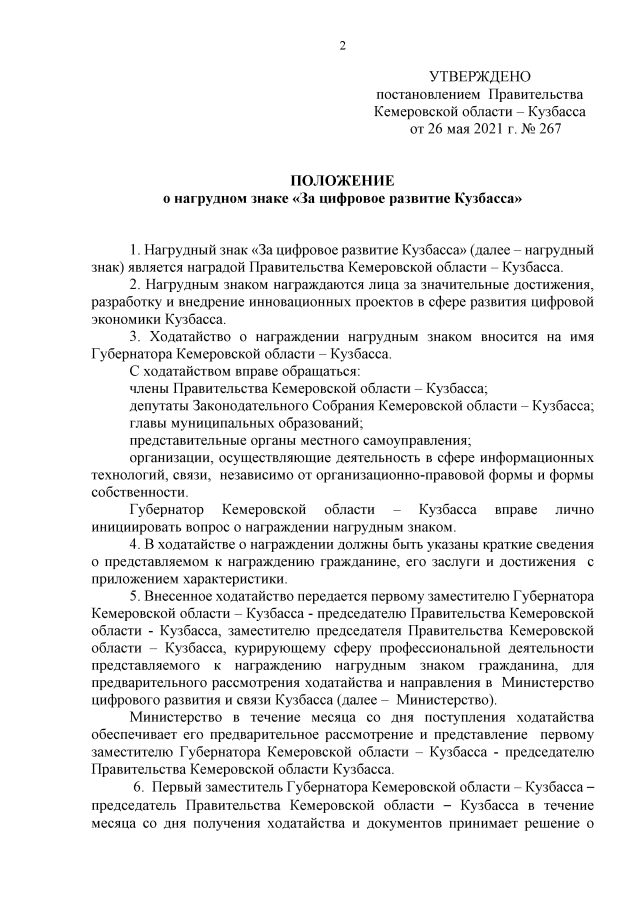 2

УТВЕРЖДЕНО
постановлением Правительства
Кемеровской области – Кузбасса
от 26 мая 2021 г. № 267

ПОЛОЖЕНИЕ
о нагрудном знаке «За цифровое развитие Кузбасса»

1. Нагрудный знак «За цифровое развитие Кузбасса» (далее – нагрудный знак) является наградой Правительства Кемеровской области – Кузбасса.

2. Нагрудным знаком награждаются лица за значительные достижения, разработку и внедрение инновационных проектов в сфере развития цифровой экономики Кузбасса.

3. Ходатайство о награждении нагрудным знаком вносится на имя Губернатора Кемеровской области – Кузбасса.

С ходатайством вправе обращаться:

члены Правительства Кемеровской области – Кузбасса;

депутаты Законодательного Собрания Кемеровской области – Кузбасса;

главы муниципальных образований;

представительные органы местного самоуправления;

организации, осуществляющие деятельность в сфере информационных технологий, связи, независимо от организационно-правовой формы и формы собственности.

Губернатор Кемеровской области – Кузбасса вправе лично инициировать вопрос о награждении нагрудным знаком.

4. В ходатайстве о награждении должны быть указаны краткие сведения о представляемом к награждению гражданине, его заслуги и достижения с приложением характеристики.

5. Внесенное ходатайство передается первому заместителю Губернатора Кемеровской области – Кузбасса - председателю Правительства Кемеровской области - Кузбасса, заместителю председателя Правительства Кемеровской области – Кузбасса, курирующему сферу профессиональной деятельности представляемого к награждению нагрудным знаком гражданина, для предварительного рассмотрения ходатайства и направления в Министерство цифрового развития и связи Кузбасса (далее – Министерство).

Министерство в течение месяца со дня поступления ходатайства обеспечивает его предварительное рассмотрение и представление первому заместителю Губернатора Кемеровской области – Кузбасса - председателю Правительства Кемеровской области Кузбасса.

6. Первый заместитель Губернатора Кемеровской области – Кузбасса – председатель Правительства Кемеровской области – Кузбасса в течение месяца со дня получения ходатайства и документов принимает решение о